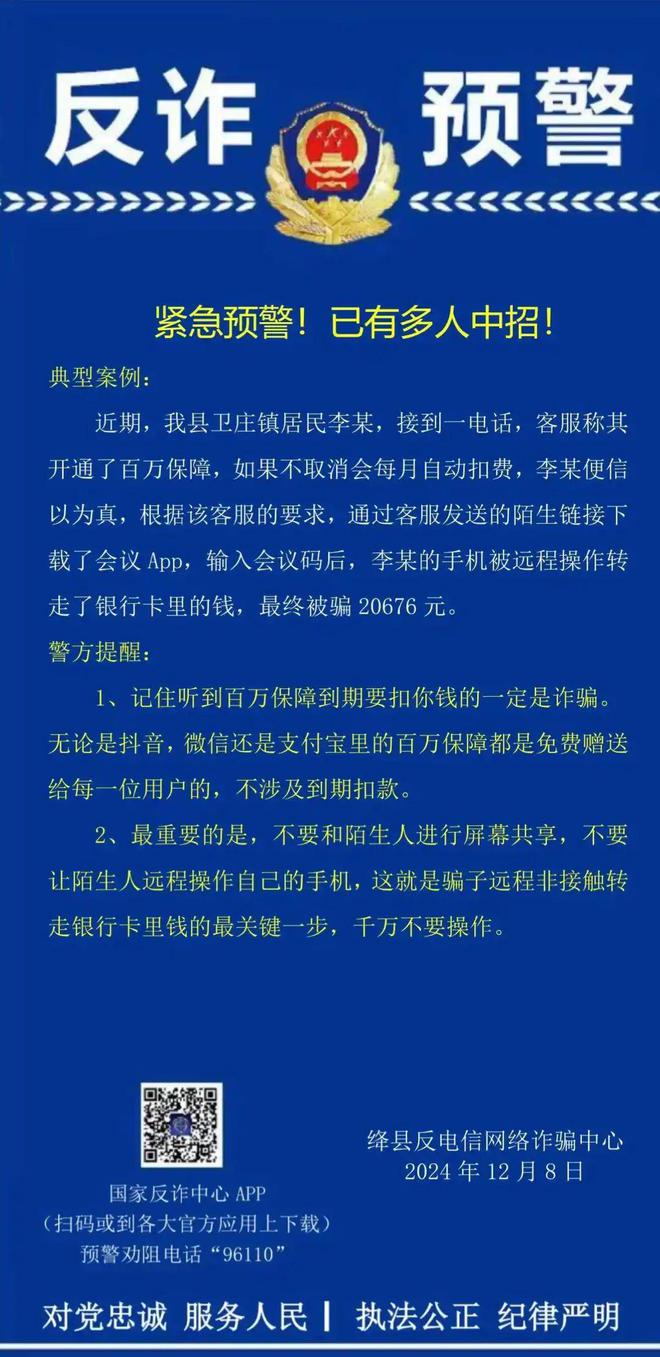 反诈 预警

紧急预警！已有多人中招！

典型案例：

近期，我县卫庄镇居民李某，接到一电话，客服称其开通了百万保障，如果不取消会每月自动扣费，李某便信以为真，根据该客服的要求，通过客服发送的陌生链接下载了会议 App，输入会议码后，李某的手机被远程操作转走了银行卡里的钱，最终被骗 20676 元。

警方提醒：

1、记住听到百万保障到期要扣你钱的一定是诈骗。无论是抖音，微信还是支付宝里的百万保障都是免费赠送给每一位用户的，不涉及到期扣款。

2、最重要的是，不要和陌生人进行屏幕共享，不要让陌生人远程操作自己的手机，这就是骗子远程非接触转走银行卡里钱的最关键一步，千万不要操作。

国家反诈中心 APP
（扫码或到各大官方应用上下载）
预警劝阻电话“96110”

绛县反电信网络诈骗中心
2024 年 12 月 8 日

对党忠诚 服务人民 | 执法公正 纪律严明